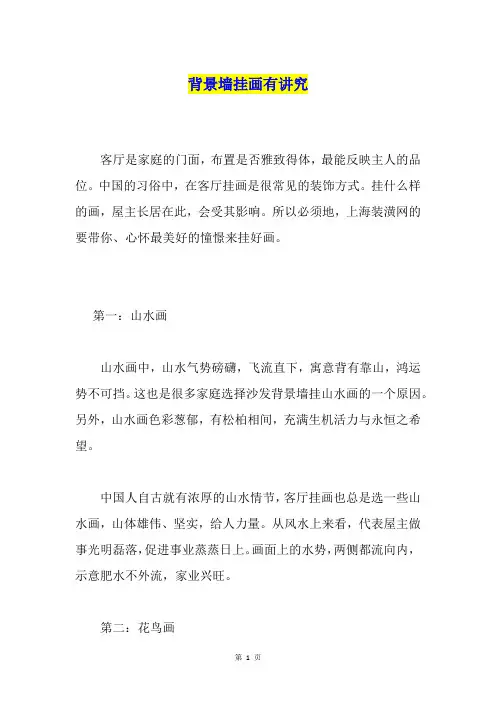 背景墙挂画有讲究

客厅是家庭的门面，布置是否雅致得体，最能反映主人的品位。中国的习俗中，在客厅挂画是很常见的装饰方式。挂什么样的画，屋主长居在此，会受其影响。所以必须地，上海装潢网的要带你、心怀最美好的憧憬来挂好画。

第一：山水画

山水画中，山水气势磅礴，飞流直下，寓意背有靠山，鸿运势不可挡。这也是很多家庭选择沙发背景墙挂山水画的一个原因。另外，山水画色彩葱郁，有松柏相间，充满生机活力与永恒之希望。

中国人自古就有浓厚的山水情节，客厅挂画也总是选一些山水画，山体雄伟、坚实，给人力量。从风水上来看，代表屋主做事光明磊落，促进事业蒸蒸日上。画面上的水势，两侧都流向内，示意肥水不外流，家业兴旺。

第二：花鸟画

第 1 页